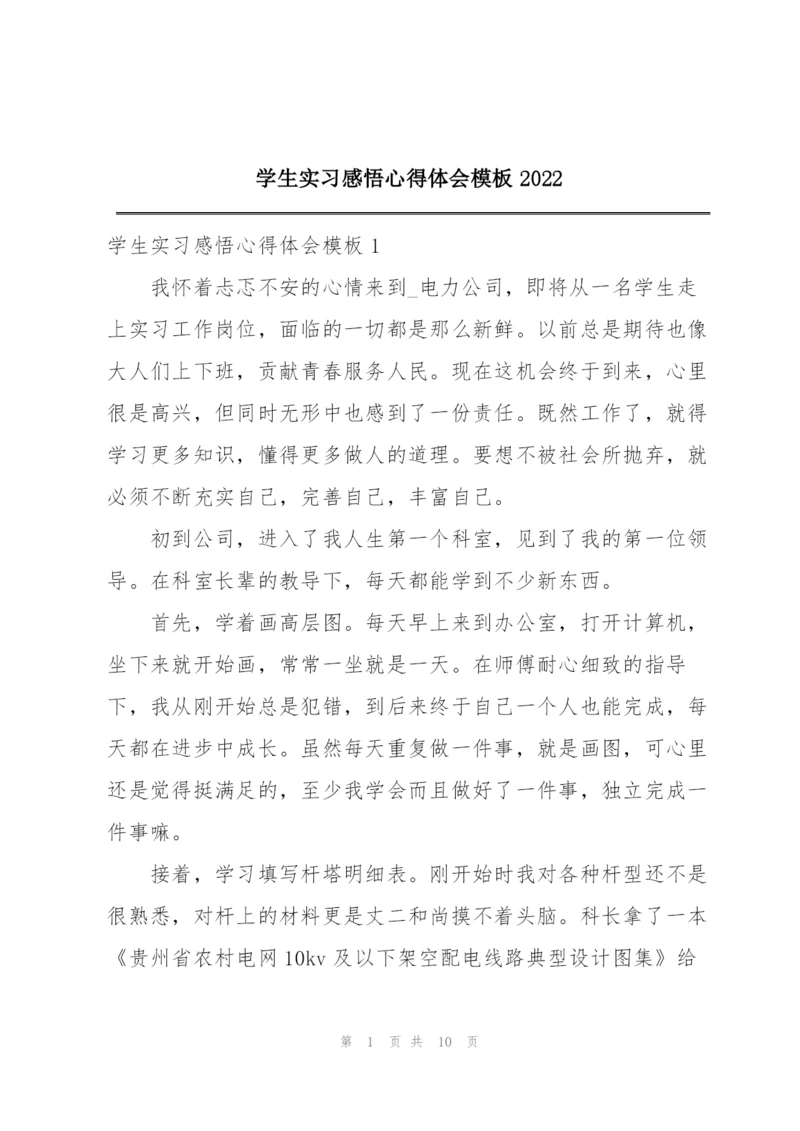 学生实习感悟心得体会模板 2022

学生实习感悟心得体会模板 1

我怀着忐忑不安的心情来到_电力公司，即将从一名学生走上实习工作岗位，面临的一切都是那么新鲜。以前总是期待也像大人们上下班，贡献青春服务人民。现在这机会终于到来，心里很是高兴，但同时无形中也感到了一份责任。既然工作了，就得学习更多知识，懂得更多做人的道理。要想不被社会所抛弃，就必须不断充实自己，完善自己，丰富自己。

初到公司，进入了我人生第一个科室，见到了我的第一位领导。在科室长辈的教导下，每天都能学到不少新东西。

首先，学着画高层图。每天早上来到办公室，打开计算机，坐下来就开始画，常常一坐就是一天。在师傅耐心细致的指导下，我从刚开始总是犯错，到后来终于自己一个人也能完成，每天都在进步中成长。虽然每天重复做一件事，就是画图，可心里还是觉得挺满足的，至少我学会而且做好了一件事，独立完成一件事嘛。

接着，学习填写杆塔明细表。刚开始时我对各种杆型还不是很熟悉，对杆上的材料更是丈二和尚摸不着头脑。科长拿了一本《贵州省农村电网 10kv 及以下架空配电线路典型设计图集》给

第 1 页 共 10 页